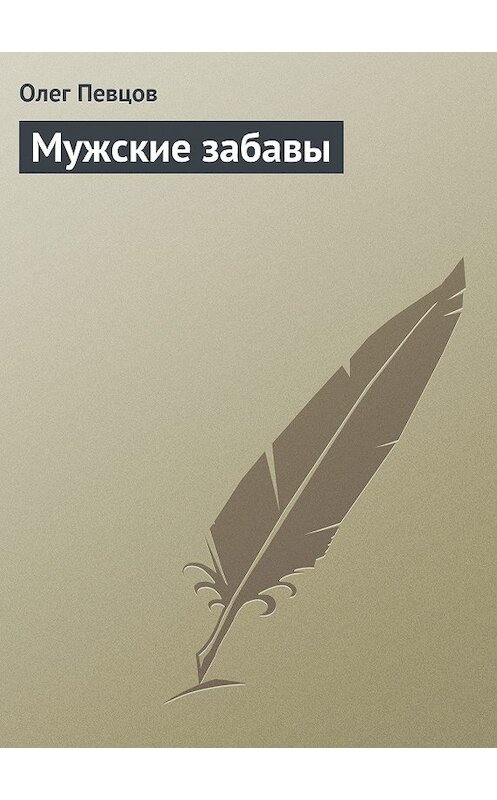 Олег Певцов

Мужские забавы